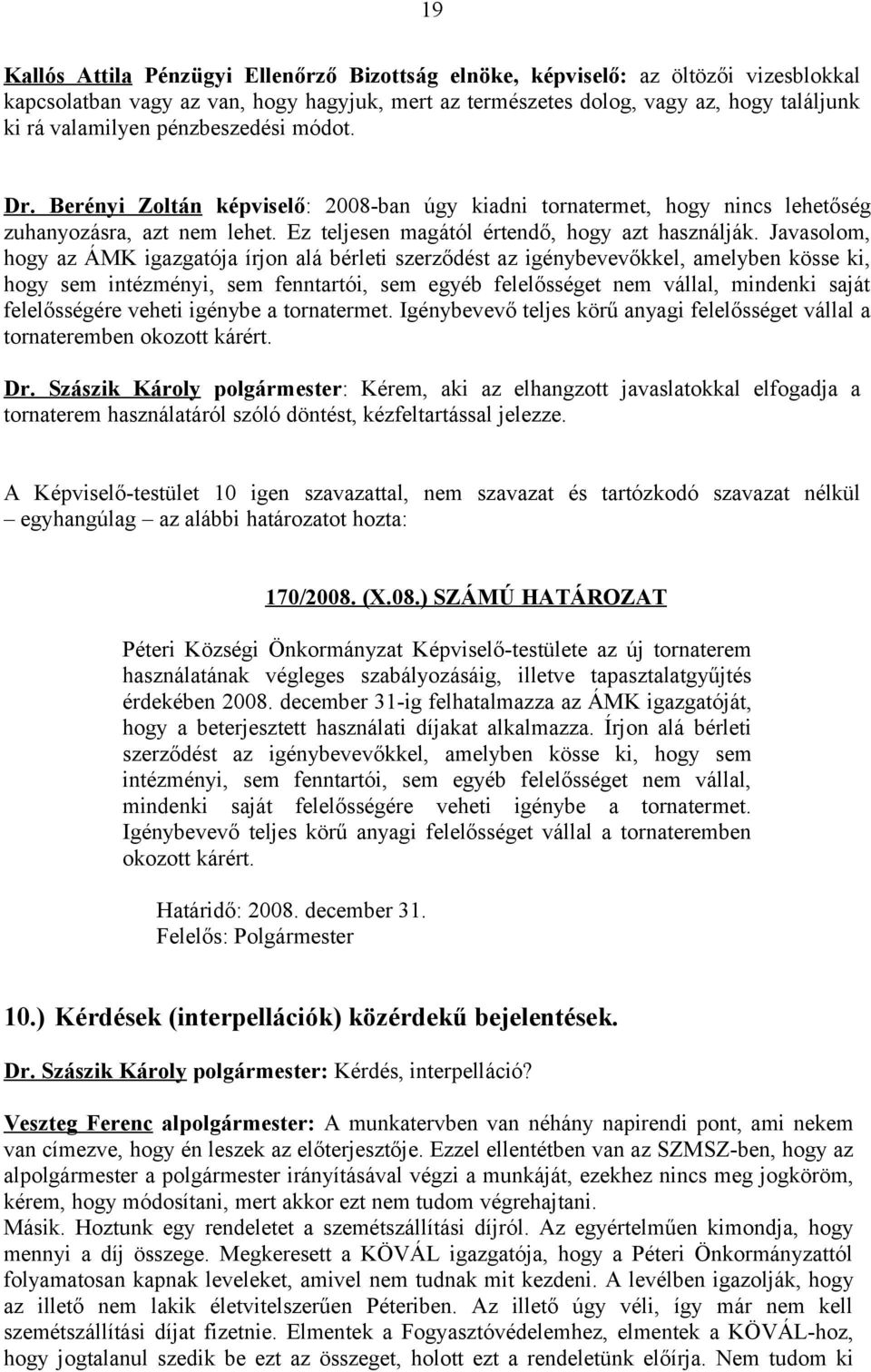 19

Kallós Attila Pénzügyi Ellenőrző Bizottság elnöke, képviselő: az öltözői vizesblokkal kapcsolatban vagy az van, hogy hagyjuk, mert az természetes dolog, vagy az, hogy találjunk ki rá valamilyen pénzbeszedési módot.

Dr. Berényi Zoltán képviselő: 2008-ban úgy kiadni tornatermet, hogy nincs lehetőség zuhanyozásra, azt nem lehet. Ez teljesen magától értendő, hogy azt használják. Javasolom, hogy az ÁMK igazgatója írjon alá bérleti szerződést az igénybevevőkkel, amelyben kösse ki, hogy sem intézményi, sem fenntartói, sem egyéb felelősséget nem vállal, mindenki saját felelősségére veheti igénybe a tornatermet. Igénybevevő teljes körű anyagi felelősséget vállal a tornateremben okozott kárért.

Dr. Szászik Károly polgármester: Kérem, aki az elhangzott javaslatokkal elfogadja a tornaterem használatáról szóló döntést, kézfeltartással jelezze.

A Képviselő-testület 10 igen szavazattal, nem szavazat és tartózkodó szavazat nélkül – egyhangúlag – az alábbi határozatot hozta:

170/2008. (X.08.) SZÁMÚ HATÁROZAT

Péteri Községi Önkormányzat Képviselő-testülete az új tornaterem használatának végleges szabályozásáig, illetve tapasztalatgyűjtés érdekében 2008. december 31-ig felhatalmazza az ÁMK igazgatóját, hogy a beterjesztett használati díjakat alkalmazza. Írjon alá bérleti szerződést az igénybevevőkkel, amelyben kösse ki, hogy sem intézményi, sem fenntartói, sem egyéb felelősséget nem vállal, mindenki saját felelősségére veheti igénybe a tornatermet. Igénybevevő teljes körű anyagi felelősséget vállal a tornateremben okozott kárért.

Határidő: 2008. december 31.
Felelős: Polgármester

10.) Kérdések (interpellációk) közérdekű bejelentések.

Dr. Szászik Károly polgármester: Kérdés, interpelláció?

Veszteg Ferenc alpolgármester: A munkatervben van néhány napirendi pont, ami nekem van címezve, hogy én leszek az előterjesztője. Ezzel ellentétben van az SZMSZ-ben, hogy az alpolgármester a polgármester irányításával végzi a munkáját, ezekhez nincs meg jogköröm, kérem, hogy módosítani, mert akkor ezt nem tudom végrehajtani.
Másik. Hoztunk egy rendeletet a szemétszállítási díjról. Az egyértelműen kimondja, hogy mennyi a díj összege. Megkeresett a KÖVÁL igazgatója, hogy a Péteri Önkormányzattól folyamatosan kapnak leveleket, amivel nem tudnak mit kezdeni. A levélben igazolják, hogy az illető nem lakik életvitelszerűen Péteriben. Az illető úgy véli, így már nem kell szemétszállítási díjat fizetnie. Elmentek a Fogyasztóvédelemhez, elmentek a KÖVÁL-hoz, hogy jogtalanul szedik be ezt az összeget, holott ezt a rendeletünk előírja. Nem tudom ki